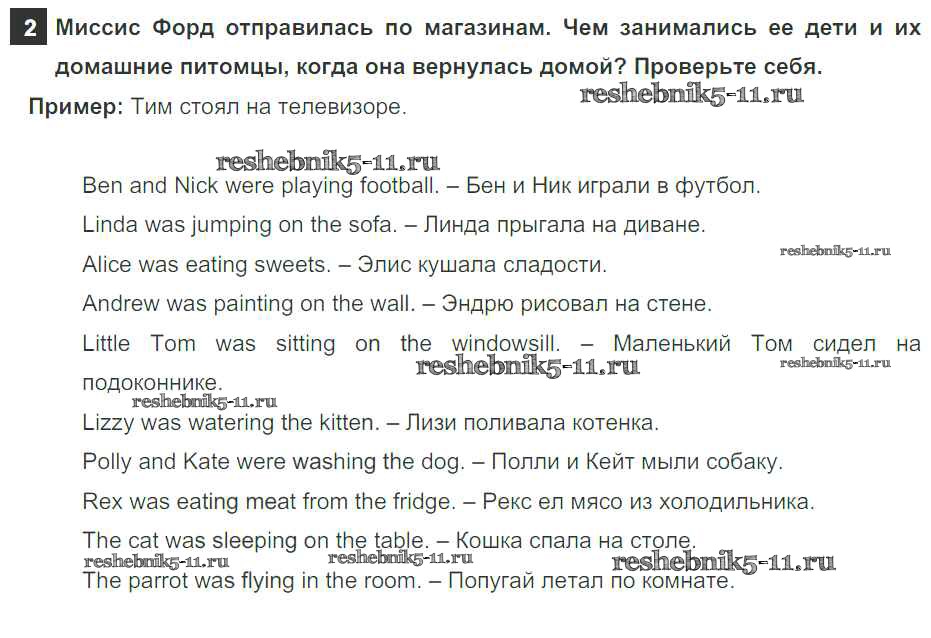 2 Миссис Форд отправилась по магазинам. Чем занимались ее дети и их домашние питомцы, когда она вернулась домой? Проверьте себя.

Пример: Тим стоял на телевизоре.

reshebnik5-11.ru

reshebnik5-11.ru

Ben and Nick were playing football. – Бен и Ник играли в футбол.

Linda was jumping on the sofa. – Линда прыгала на диване.

reshebnik5-11.ru

Alice was eating sweets. – Элис кушала сладости.

Andrew was painting on the wall. – Эндрю рисовал на стене.

Little Tom was sitting on the windowsill. – Маленький Том сидел на подоконнике.

reshebnik5-11.ru

reshebnik5-11.ru

reshebnik5-11.ru

Lizzy was watering the kitten. – Лизи поливала котенка.

Polly and Kate were washing the dog. – Полли и Кейт мыли собаку.

Rex was eating meat from the fridge. – Рекс ел мясо из холодильника.

The cat was sleeping on the table. – Кошка спала на столе.

reshebnik5-11.ru

reshebnik5-11.ru

reshebnik5-11.ru

The parrot was flying in the room. – Попугай летал по комнате.